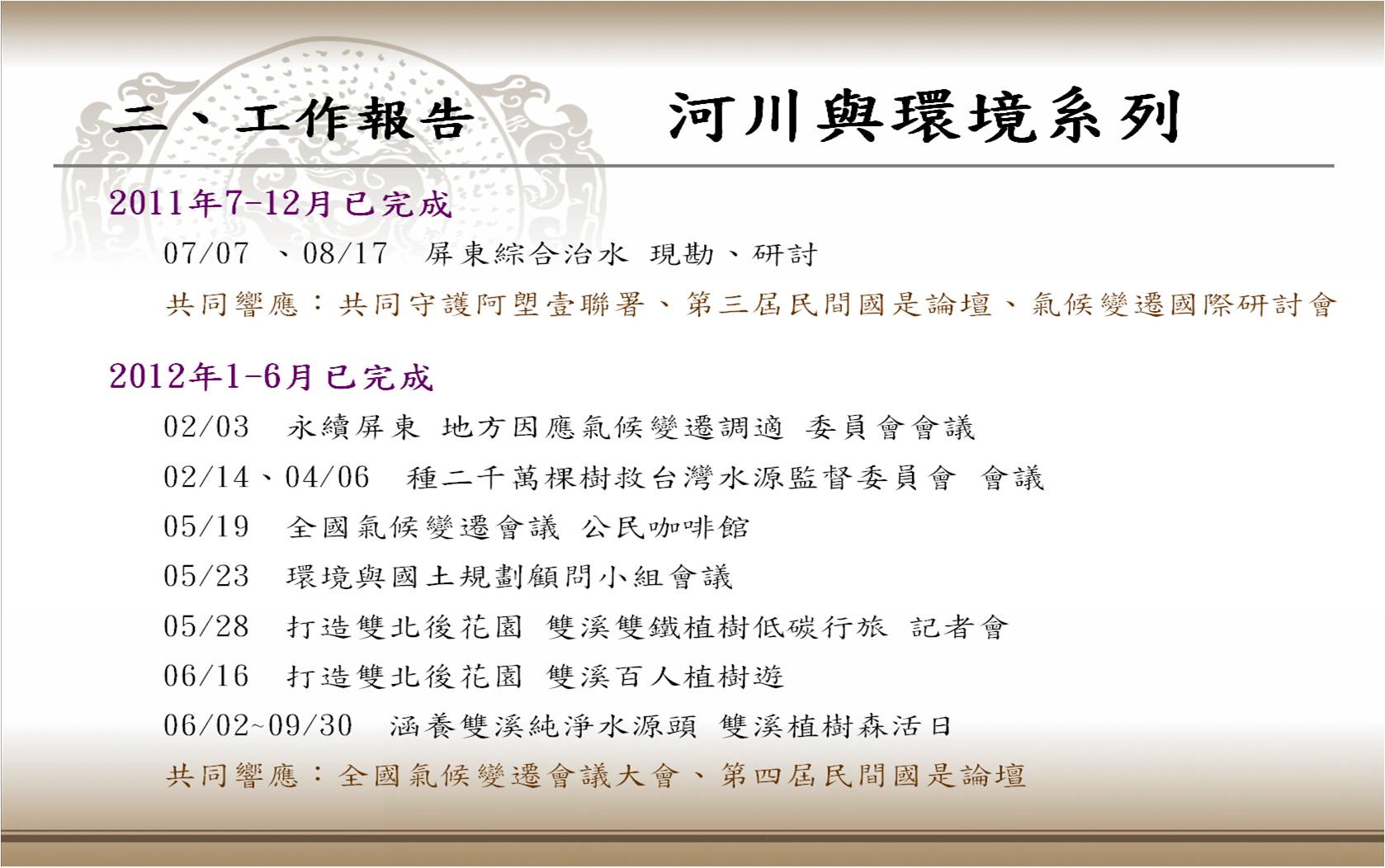 二、工作報告 河川與環境系列

2011年7-12月已完成

07/07、08/17 屏東綜合治水 現勘、研討

共同響應：共同守護阿塱壹聯署、第三屆民間國是論壇、氣候變遷國際研討會

2012年1-6月已完成

02/03 永續屏東 地方因應氣候變遷調適 委員會會議

02/14、04/06 種二千萬棵樹救台灣水源監督委員會 會議

05/19 全國氣候變遷會議 公民咖啡館

05/23 環境與國土規劃顧問小組會議

05/28 打造雙北後花園 雙溪雙鐵植樹低碳行旅 記者會

06/16 打造雙北後花園 雙溪百人植樹遊

06/02~09/30 涵養雙溪純淨水源頭 雙溪植樹森活日

共同響應：全國氣候變遷會議大會、第四屆民間國是論壇